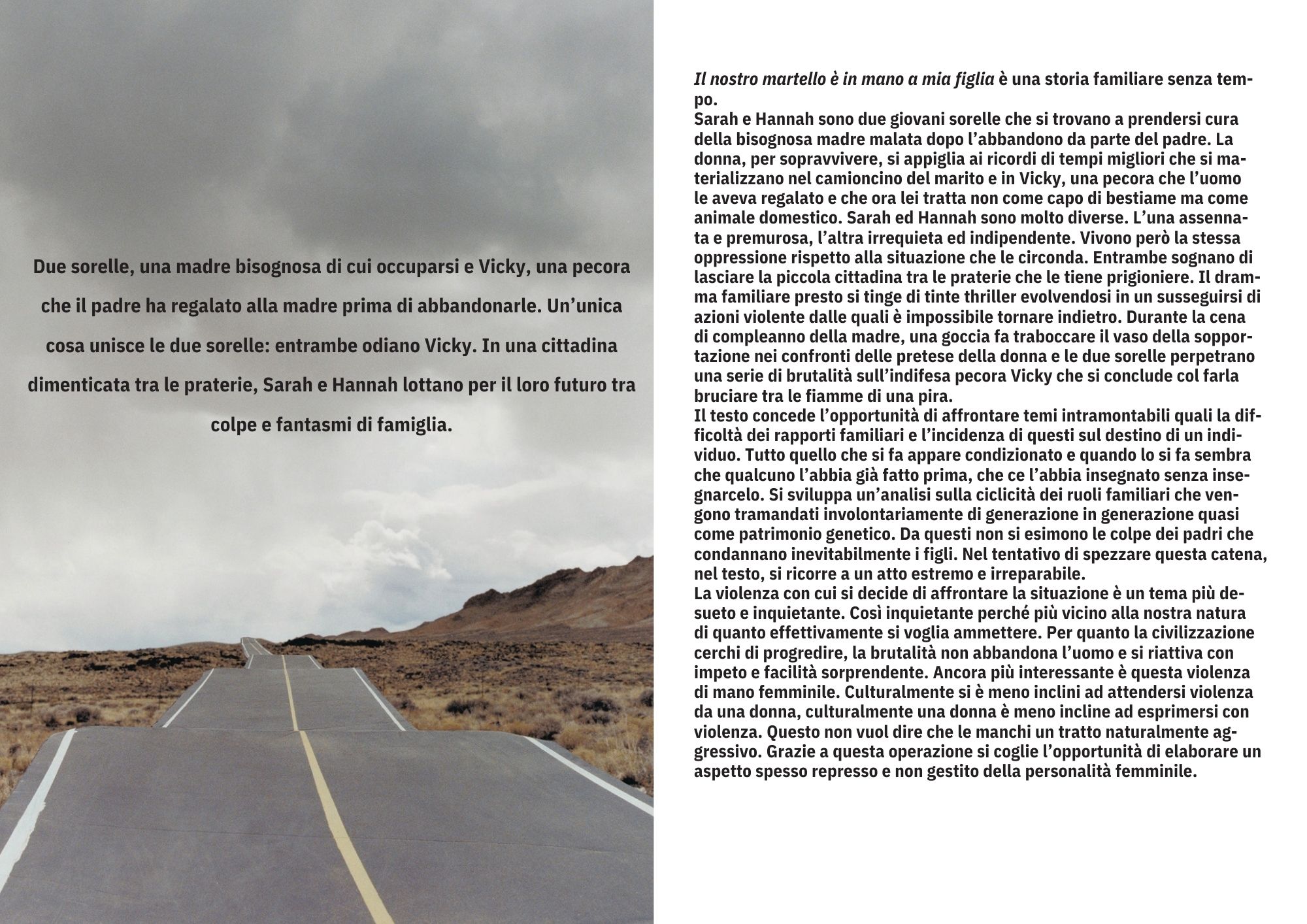 Due sorelle, una madre bisognosa di cui occuparsi e Vicky, una pecora che il padre ha regalato alla madre prima di abbandonarle. Un'unica cosa unisce le due sorelle: entrambe odiano Vicky. In una cittadina dimenticata tra le praterie, Sarah e Hannah lottano per il loro futuro tra colpe e fantasmi di famiglia.

Il nostro martello è in mano a mia figlia è una storia familiare senza tempo.
Sarah e Hannah sono due giovani sorelle che si trovano a prendersi cura della bisognosa madre malata dopo l'abbandono da parte del padre. La donna, per sopravvivere, si appiglia ai ricordi di tempi migliori che si materializzano nel camioncino del marito e in Vicky, una pecora che l'uomo le aveva regalato e che ora lei tratta non come capo di bestiame ma come animale domestico. Sarah ed Hannah sono molto diverse. L'una assennata e premurosa, l'altra irrequieta ed indipendente. Vivono però la stessa oppressione rispetto alla situazione che le circonda. Entrambe sognano di lasciare la piccola cittadina tra le praterie che le tiene prigioniere. Il dramma familiare presto si tinge di tinte thriller evolvendosi in un susseguirsi di azioni violente dalle quali è impossibile tornare indietro. Durante la cena di compleanno della madre, una goccia fa traboccare il vaso della sopportazione nei confronti delle pretese della donna e le due sorelle perpetrano una serie di brutalità sull'indifesa pecora Vicky che si conclude col farla bruciare tra le fiamme di una pira.
Il testo concede l'opportunità di affrontare temi intramontabili quali la difficoltà dei rapporti familiari e l'incidenza di questi sul destino di un individuo. Tutto quello che si fa appare condizionato e quando lo si fa sembra che qualcuno l'abbia già fatto prima, che ce l'abbia insegnato senza insegnarcelo. Si sviluppa un'analisi sulla ciclicità dei ruoli familiari che vengono tramandati involontariamente di generazione in generazione quasi come patrimonio genetico. Da questi non si esimono le colpe dei padri che condannano inevitabilmente i figli. Nel tentativo di spezzare questa catena, nel testo, si ricorre a un atto estremo e irreparabile.
La violenza con cui si decide di affrontare la situazione è un tema più desueto e inquietante. Così inquietante perché più vicino alla nostra natura di quanto effettivamente si voglia ammettere. Per quanto la civilizzazione cerchi di progredire, la brutalità non abbandona l'uomo e si riattiva con impeto e facilità sorprendente. Ancora più interessante è questa violenza di mano femminile. Culturalmente si è meno inclini ad attendersi violenza da una donna, culturalmente una donna è meno incline ad esprimersi con violenza. Questo non vuol dire che le manchi un tratto naturalmente aggressivo. Grazie a questa operazione si coglie l'opportunità di elaborare un aspetto spesso represso e non gestito della personalità femminile.